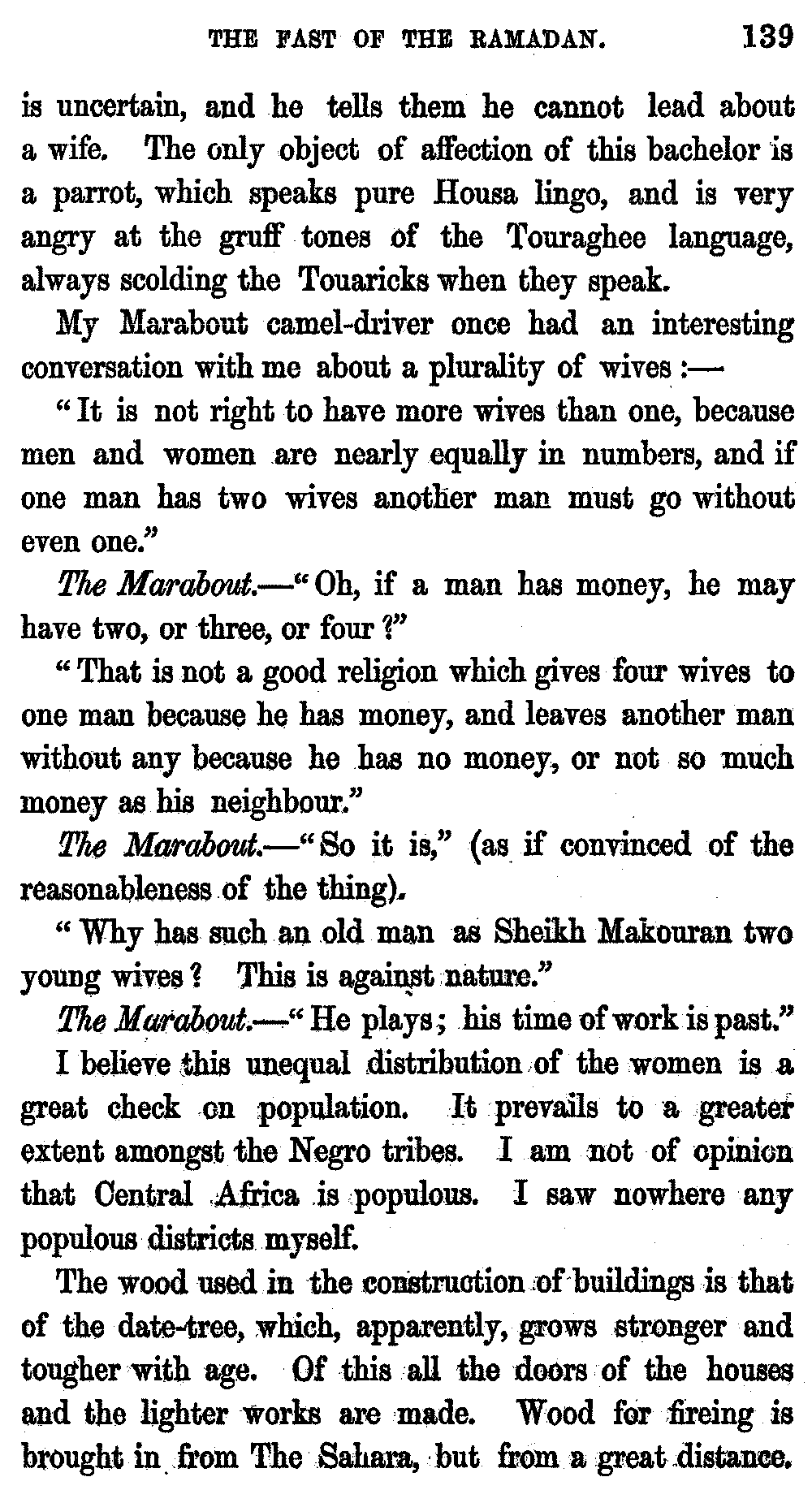 THE FAST OF THE RAMADAN. 139

is uncertain, and he tells them he cannot lead about a wife. The only object of affection of this bachelor is a parrot, which speaks pure Housa lingo, and is very angry at the gruff tones of the Touraghee language, always scolding the Touaricks when they speak.

My Marabout camel-driver once had an interesting conversation with me about a plurality of wives:—

"It is not right to have more wives than one, because men and women are nearly equally in numbers, and if one man has two wives another man must go without even one."

The Marabout.—"Oh, if a man has money, he may have two, or three, or four?"

"That is not a good religion which gives four wives to one man because he has money, and leaves another man without any because he has no money, or not so much money as his neighbour."

The Marabout.—"So it is," (as if convinced of the reasonableness of the thing).

"Why has such an old man as Sheikh Makouran two young wives? This is against nature."

The Marabout.—"He plays; his time of work is past."

I believe this unequal distribution of the women is a great check on population. It prevails to a greater extent amongst the Negro tribes. I am not of opinion that Central Africa is populous. I saw nowhere any populous districts myself.

The wood used in the construction of buildings is that of the date-tree, which, apparently, grows stronger and tougher with age. Of this all the doors of the houses and the lighter works are made. Wood for fireing is brought in from The Sahara, but from a great distance.